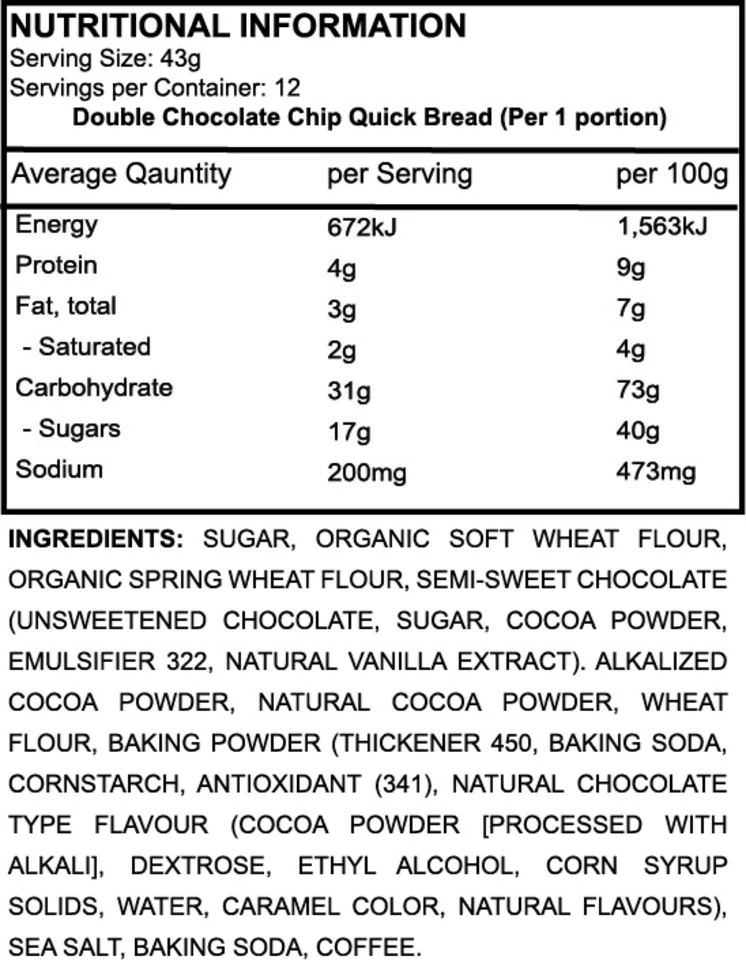 NUTRITIONAL INFORMATION
Serving Size: 43g
Servings per Container: 12
Double Chocolate Chip Quick Bread (Per 1 portion)

| Average Qauntity | per Serving | per 100g |
|---|---|---|
| Energy | 672kJ | 1,563kJ |
| Protein | 4g | 9g |
| Fat, total | 3g | 7g |
| - Saturated | 2g | 4g |
| Carbohydrate | 31g | 73g |
| - Sugars | 17g | 40g |
| Sodium | 200mg | 473mg |

INGREDIENTS: SUGAR, ORGANIC SOFT WHEAT FLOUR, ORGANIC SPRING WHEAT FLOUR, SEMI-SWEET CHOCOLATE (UNSWEETENED CHOCOLATE, SUGAR, COCOA POWDER, EMULSIFIER 322, NATURAL VANILLA EXTRACT). ALKALIZED COCOA POWDER, NATURAL COCOA POWDER, WHEAT FLOUR, BAKING POWDER (THICKENER 450, BAKING SODA, CORNSTARCH, ANTIOXIDANT (341), NATURAL CHOCOLATE TYPE FLAVOUR (COCOA POWDER [PROCESSED WITH ALKALI], DEXTROSE, ETHYL ALCOHOL, CORN SYRUP SOLIDS, WATER, CARAMEL COLOR, NATURAL FLAVOURS), SEA SALT, BAKING SODA, COFFEE.